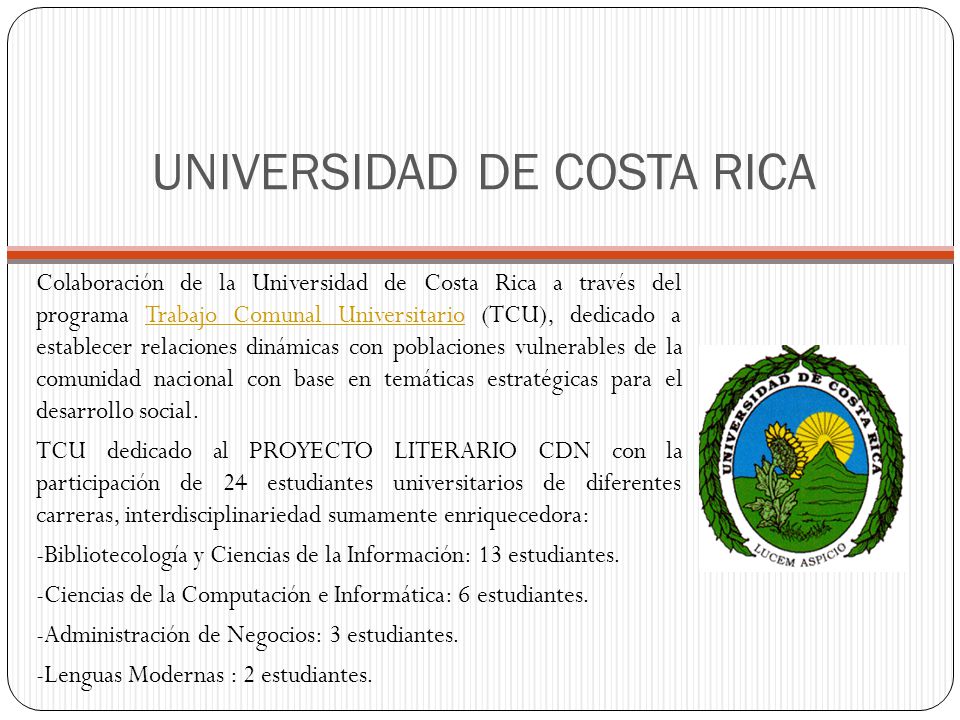 UNIVERSIDAD DE COSTA RICA

Colaboración de la Universidad de Costa Rica a través del programa Trabajo Comunal Universitario (TCU), dedicado a establecer relaciones dinámicas con poblaciones vulnerables de la comunidad nacional con base en temáticas estratégicas para el desarrollo social.

TCU dedicado al PROYECTO LITERARIO CDN con la participación de 24 estudiantes universitarios de diferentes carreras, interdisciplinariedad sumamente enriquecedora:

-Bibliotecología y Ciencias de la Información: 13 estudiantes.

-Ciencias de la Computación e Informática: 6 estudiantes.

-Administración de Negocios: 3 estudiantes.

-Lenguas Modernas : 2 estudiantes.

UNIVERSIDAD DE COSTA RICA

LUCEM ASPICIO